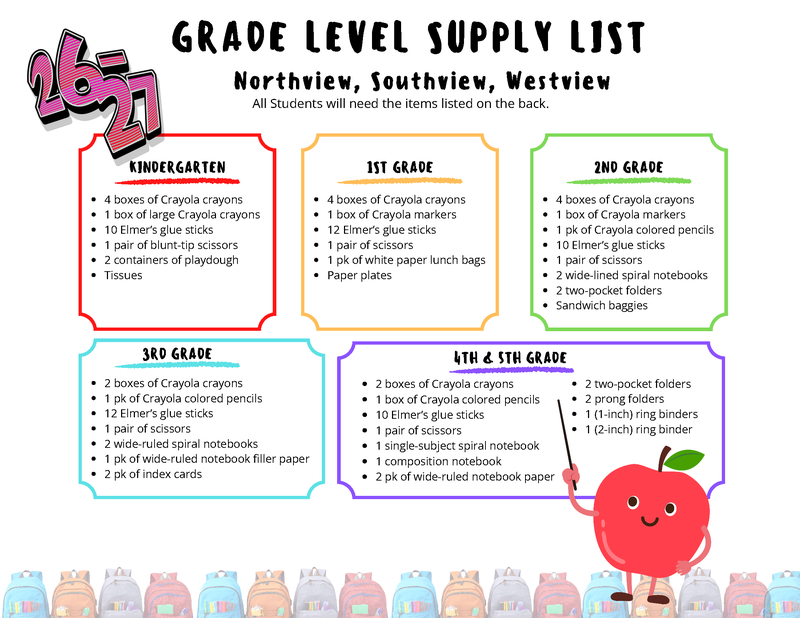 26-27

GRADE LEVEL SUPPLY LIST

Northview, Southview, Westview

All Students will need the items listed on the back.

KINDERGARTEN

- 4 boxes of Crayola crayons
- 1 box of large Crayola crayons
- 10 Elmer's glue sticks
- 1 pair of blunt-tip scissors
- 2 containers of playdough
- Tissues

1ST GRADE

- 4 boxes of Crayola crayons
- 1 box of Crayola markers
- 12 Elmer's glue sticks
- 1 pair of scissors
- 1 pk of white paper lunch bags
- Paper plates

2ND GRADE

- 4 boxes of Crayola crayons
- 1 box of Crayola markers
- 1 pk of Crayola colored pencils
- 10 Elmer's glue sticks
- 1 pair of scissors
- 2 wide-lined spiral notebooks
- 2 two-pocket folders
- Sandwich baggies

3RD GRADE

- 2 boxes of Crayola crayons
- 1 pk of Crayola colored pencils
- 12 Elmer's glue sticks
- 1 pair of scissors
- 2 wide-ruled spiral notebooks
- 1 pk of wide-ruled notebook filler paper
- 2 pk of index cards

4TH & 5TH GRADE

- 2 boxes of Crayola crayons
- 1 box of Crayola colored pencils
- 10 Elmer's glue sticks
- 1 pair of scissors
- 1 single-subject spiral notebook
- 1 composition notebook
- 2 pk of wide-ruled notebook paper
- 2 two-pocket folders
- 2 prong folders
- 1 (1-inch) ring binders
- 1 (2-inch) ring binder